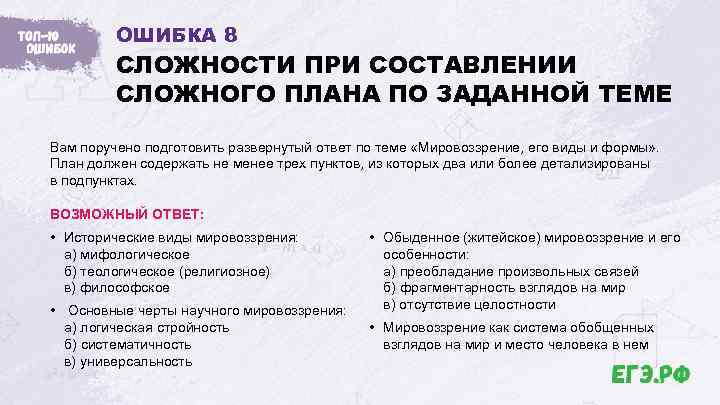 ТОП-10 ОШИБОК

ОШИБКА 8

СЛОЖНОСТИ ПРИ СОСТАВЛЕНИИ СЛОЖНОГО ПЛАНА ПО ЗАДАННОЙ ТЕМЕ

Вам поручено подготовить развернутый ответ по теме «Мировоззрение, его виды и формы». План должен содержать не менее трех пунктов, из которых два или более детализированы в подпунктах.

ВОЗМОЖНЫЙ ОТВЕТ:

• Исторические виды мировоззрения:
а) мифологическое
б) теологическое (религиозное)
в) философское

• Основные черты научного мировоззрения:
а) логическая стройность
б) систематичность
в) универсальность

• Обыденное (житейское) мировоззрение и его особенности:
а) преобладание произвольных связей
б) фрагментарность взглядов на мир
в) отсутствие целостности

• Мировоззрение как система обобщенных взглядов на мир и место человека в нем

ЕГЭ.РФ